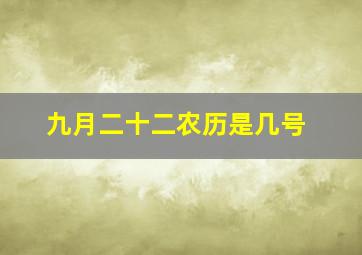 九月二十二农历是几号